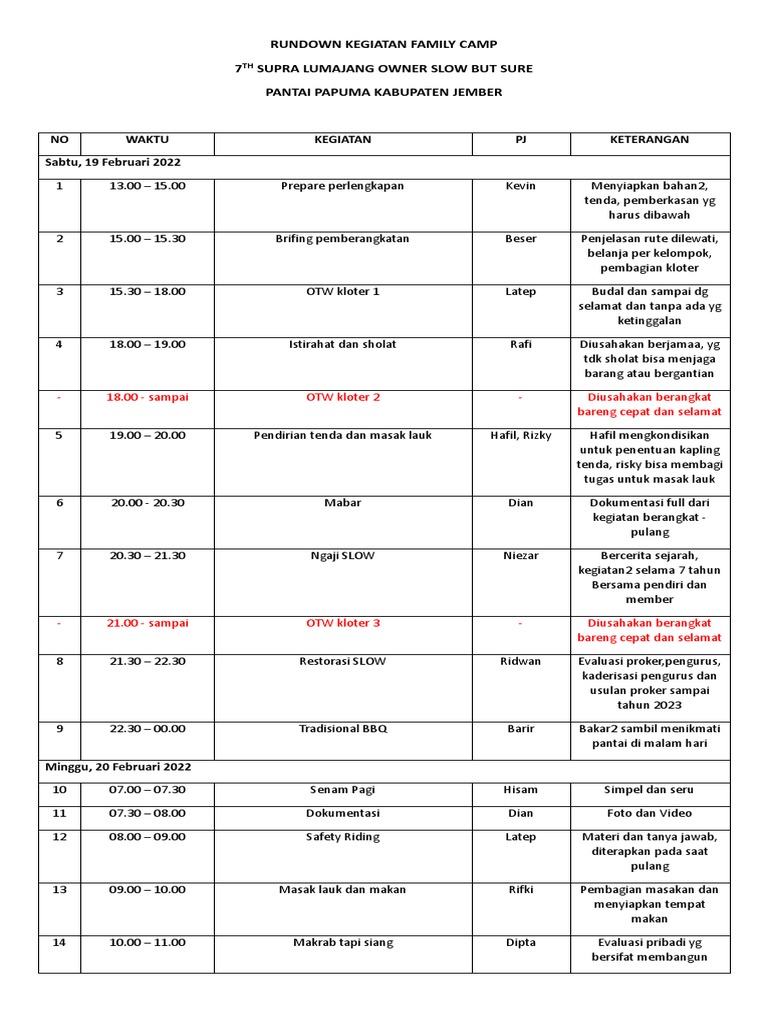 RUNDOWN KEGIATAN FAMILY CAMP

$7^{TH}$ SUPRA LUMAJANG OWNER SLOW BUT SURE

PANTAI PAPUMA KABUPATEN JEMBER

| NO | WAKTU | KEGIATAN | PJ | KETERANGAN |
|---|---|---|---|---|
| Sabtu, 19 Februari 2022 | | | | |
| 1 | 13.00 – 15.00 | Prepare perlengkapan | Kevin | Menyiapkan bahan2, tenda, pemberkasan yg harus dibawah |
| 2 | 15.00 – 15.30 | Brifing pemberangkatan | Beser | Penjelasan rute dilewati, belanja per kelompok, pembagian kloter |
| 3 | 15.30 – 18.00 | OTW kloter 1 | Latep | Budal dan sampai dg selamat dan tanpa ada yg ketinggalan |
| 4 | 18.00 – 19.00 | Istirahat dan sholat | Rafi | Diusahakan berjamaa, yg tdk sholat bisa menjaga barang atau bergantian |
| - | 18.00 - sampai | OTW kloter 2 | - | Diusahakan berangkat bareng cepat dan selamat |
| 5 | 19.00 – 20.00 | Pendirian tenda dan masak lauk | Hafil, Rizky | Hafil mengkondisikan untuk penentuan kapling tenda, risky bisa membagi tugas untuk masak lauk |
| 6 | 20.00 - 20.30 | Mabar | Dian | Dokumentasi full dari kegiatan berangkat - pulang |
| 7 | 20.30 – 21.30 | Ngaji SLOW | Niezar | Bercerita sejarah, kegiatan2 selama 7 tahun Bersama pendiri dan member |
| - | 21.00 - sampai | OTW kloter 3 | - | Diusahakan berangkat bareng cepat dan selamat |
| 8 | 21.30 – 22.30 | Restorasi SLOW | Ridwan | Evaluasi proker,pengurus, kaderisasi pengurus dan usulan proker sampai tahun 2023 |
| 9 | 22.30 – 00.00 | Tradisional BBQ | Barir | Bakar2 sambil menikmati pantai di malam hari |
| Minggu, 20 Februari 2022 | | | | |
| 10 | 07.00 – 07.30 | Senam Pagi | Hisam | Simpel dan seru |
| 11 | 07.30 – 08.00 | Dokumentasi | Dian | Foto dan Video |
| 12 | 08.00 – 09.00 | Safety Riding | Latep | Materi dan tanya jawab, diterapkan pada saat pulang |
| 13 | 09.00 – 10.00 | Masak lauk dan makan | Rifki | Pembagian masakan dan menyiapkan tempat makan |
| 14 | 10.00 – 11.00 | Makrab tapi siang | Dipta | Evaluasi pribadi yg bersifat membangun |